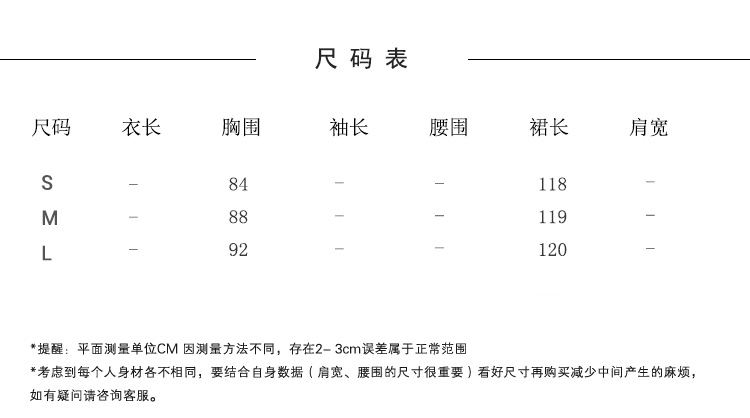 尺码表

| 尺码 | 衣长 | 胸围 | 袖长 | 腰围 | 裙长 | 肩宽 |
|---|---|---|---|---|---|---|
| S | – | 84 | – | – | 118 | – |
| M | – | 88 | – | – | 119 | – |
| L | – | 92 | – | – | 120 | – |

*提醒：平面测量单位CM 因测量方法不同，存在2– 3cm误差属于正常范围

*考虑到每个人身材各不相同，要结合自身数据（肩宽、腰围的尺寸很重要）看好尺寸再购买减少中间产生的麻烦，如有疑问请咨询客服。